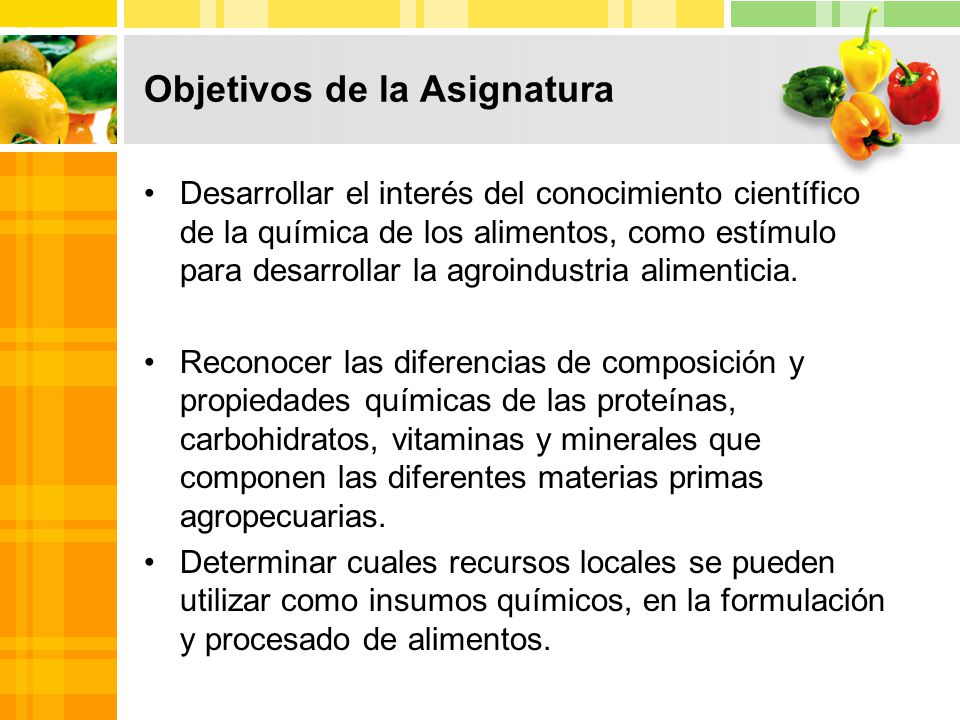 Objetivos de la Asignatura

• Desarrollar el interés del conocimiento científico de la química de los alimentos, como estímulo para desarrollar la agroindustria alimenticia.

• Reconocer las diferencias de composición y propiedades químicas de las proteínas, carbohidratos, vitaminas y minerales que componen las diferentes materias primas agropecuarias.

• Determinar cuales recursos locales se pueden utilizar como insumos químicos, en la formulación y procesado de alimentos.